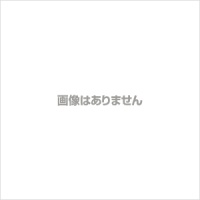 画像はありません